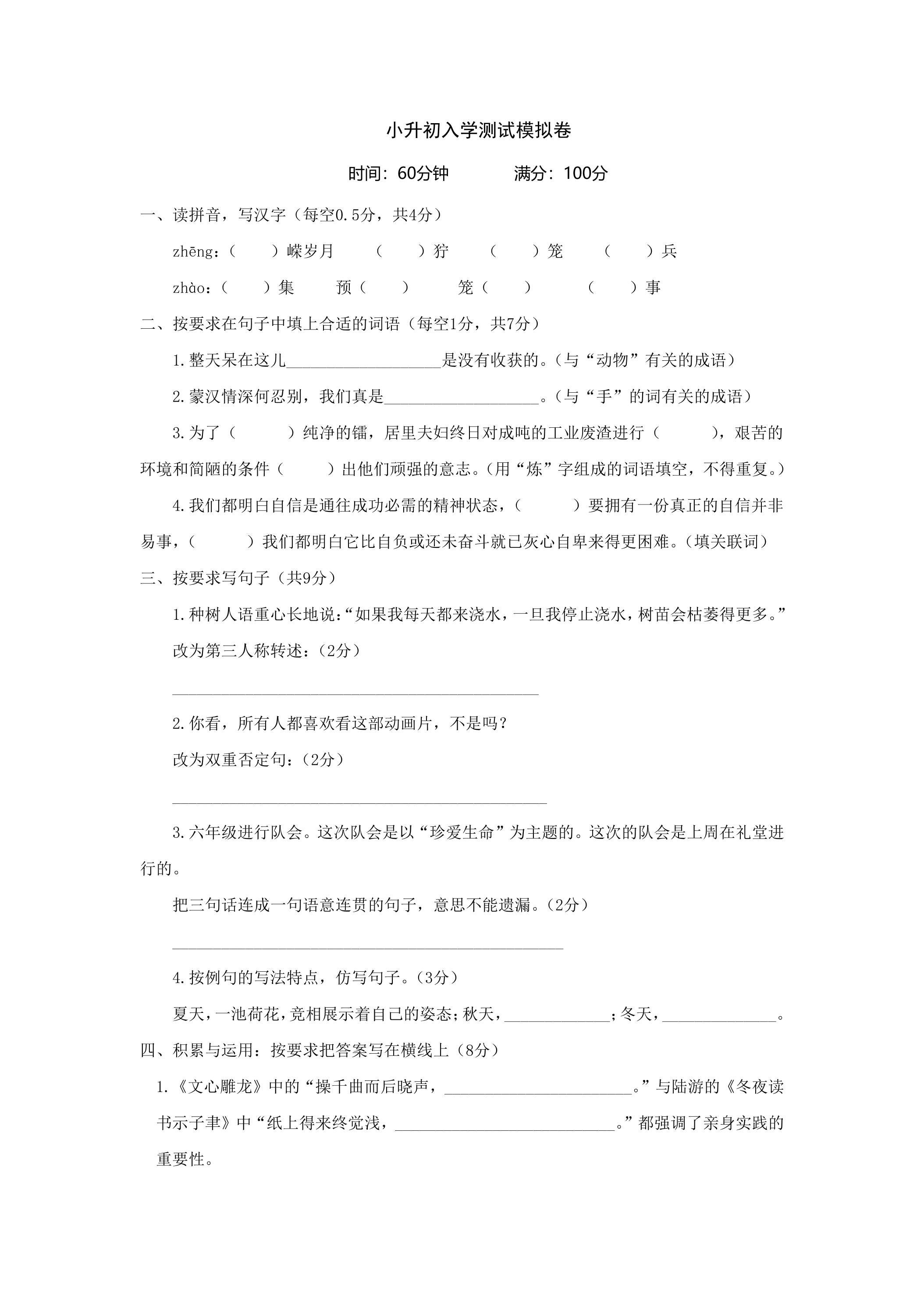 小升初入学测试模拟卷

时间：60分钟 满分：100分

一、读拼音，写汉字（每空0.5分，共4分）

zhēng：（ ）嵘岁月 （ ）狞 （ ）笼 （ ）兵

zhào：（ ）集 预（ ） 笼（ ） （ ）事

二、按要求在句子中填上合适的词语（每空1分，共7分）

1.整天呆在这儿____是没有收获的。（与“动物”有关的成语）

2.蒙汉情深何忍别，我们真是____。（与“手”的词有关的成语）

3.为了（ ）纯净的镭，居里夫妇终日对成吨的工业废渣进行（ ），艰苦的环境和简陋的条件（ ）出他们顽强的意志。（用“炼”字组成的词语填空，不得重复。）

4.我们都明白自信是通往成功必需的精神状态，（ ）要拥有一份真正的自信并非易事，（ ）我们都明白它比自负或还未奋斗就已灰心自卑来得更困难。（填关联词）

三、按要求写句子（共9分）

1.种树人语重心长地说：“如果我每天都来浇水，一旦我停止浇水，树苗会枯萎得更多。”

改为第三人称转述：（2分）

____

2.你看，所有人都喜欢看这部动画片，不是吗？

改为双重否定句：（2分）

____

3.六年级进行队会。这次队会是以“珍爱生命”为主题的。这次的队会是上周在礼堂进行的。

把三句话连成一句语意连贯的句子，意思不能遗漏。（2分）

____

4.按例句的写法特点，仿写句子。（3分）

夏天，一池荷花，竞相展示着自己的姿态；秋天，____；冬天，____。

四、积累与运用：按要求把答案写在横线上（8分）

1.《文心雕龙》中的“操千曲而后晓声，____。”与陆游的《冬夜读书示子聿》中“纸上得来终觉浅，____。”都强调了亲身实践的重要性。